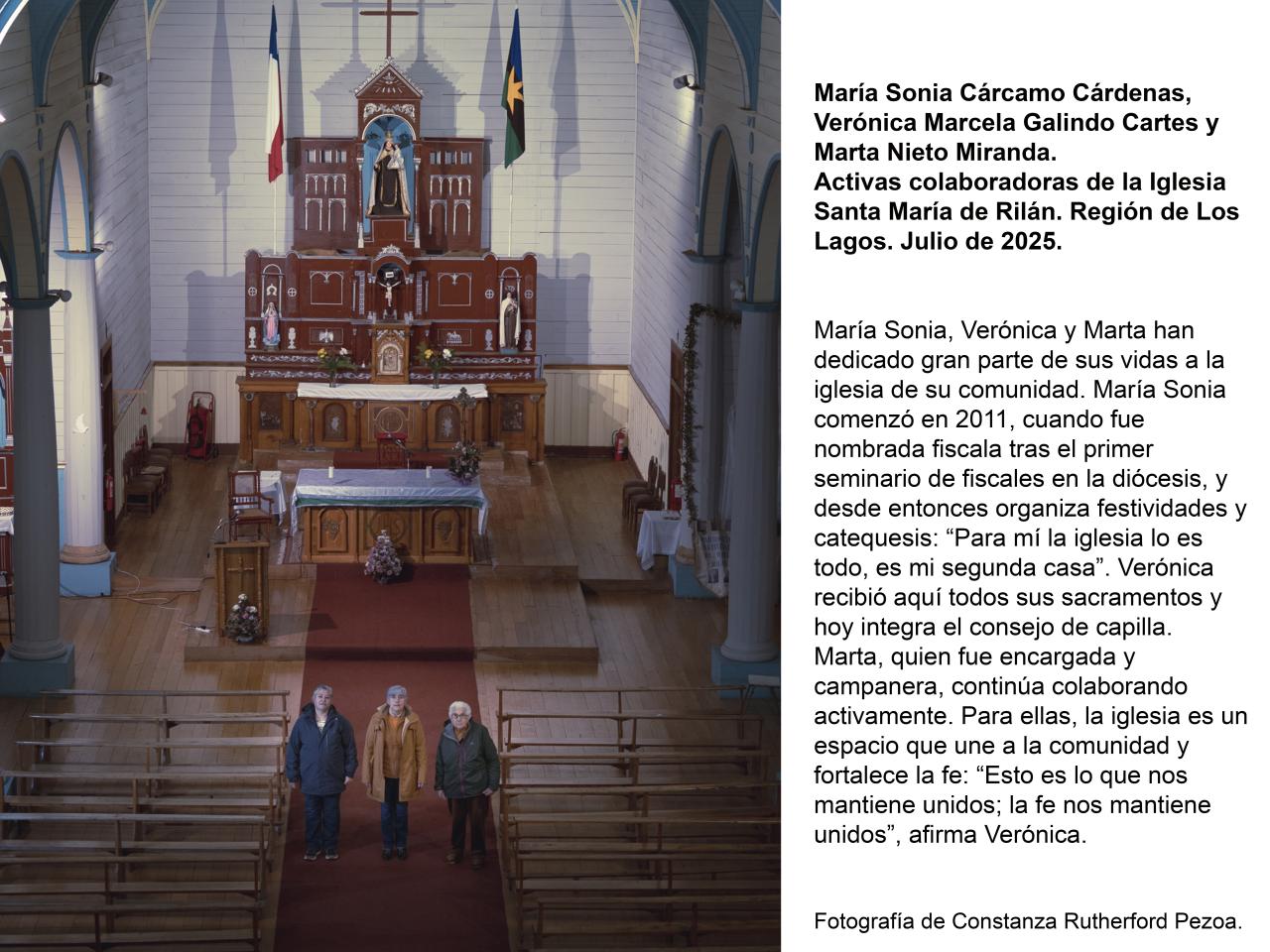 María Sonia Cárcamo Cárdenas, Verónica Marcela Galindo Cartes y Marta Nieto Miranda.
Activas colaboradoras de la Iglesia Santa María de Rilán. Región de Los Lagos. Julio de 2025.

María Sonia, Verónica y Marta han dedicado gran parte de sus vidas a la iglesia de su comunidad. María Sonia comenzó en 2011, cuando fue nombrada fiscala tras el primer seminario de fiscales en la diócesis, y desde entonces organiza festividades y catequesis: "Para mí la iglesia lo es todo, es mi segunda casa". Verónica recibió aquí todos sus sacramentos y hoy integra el consejo de capilla. Marta, quien fue encargada y campanera, continúa colaborando activamente. Para ellas, la iglesia es un espacio que une a la comunidad y fortalece la fe: "Esto es lo que nos mantiene unidos; la fe nos mantiene unidos", afirma Verónica.

Fotografía de Constanza Rutherford Pezoa.